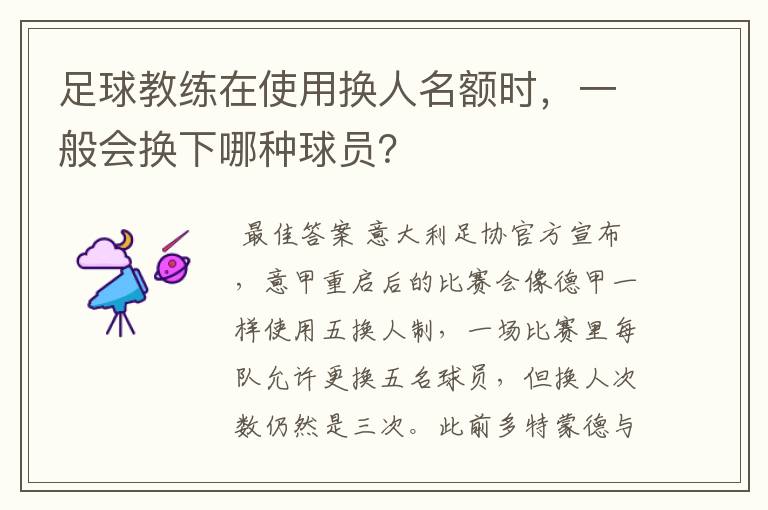 足球教练在使用换人名额时，一般会换下哪种球员？

最佳答案 意大利足协官方宣布，意甲重启后的比赛会像德甲一样使用五换人制，一场比赛里每队允许更换五名球员，但换人次数仍然是三次。此前多特蒙德与